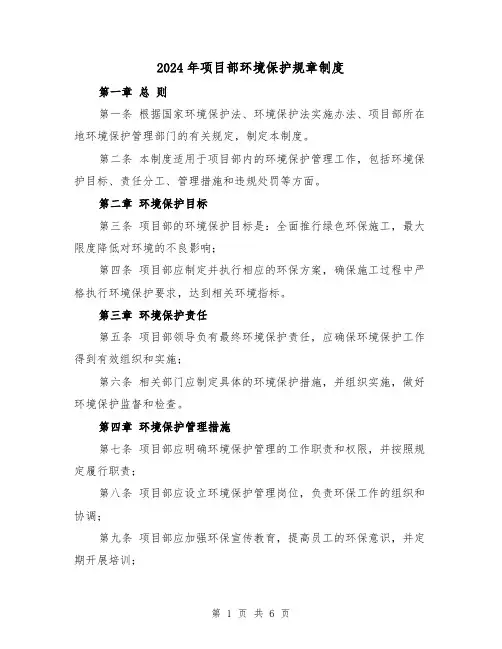 2024年项目部环境保护规章制度

第一章 总 则

第一条 根据国家环境保护法、环境保护法实施办法、项目部所在地环境保护管理部门的有关规定，制定本制度。

第二条 本制度适用于项目部内的环境保护管理工作，包括环境保护目标、责任分工、管理措施和违规处罚等方面。

第二章 环境保护目标

第三条 项目部的环境保护目标是：全面推行绿色环保施工，最大限度降低对环境的不良影响；

第四条 项目部应制定并执行相应的环保方案，确保施工过程中严格执行环境保护要求，达到相关环境指标。

第三章 环境保护责任

第五条 项目部领导负有最终环境保护责任，应确保环境保护工作得到有效组织和实施；

第六条 相关部门应制定具体的环境保护措施，并组织实施，做好环境保护监督和检查。

第四章 环境保护管理措施

第七条 项目部应明确环境保护管理的工作职责和权限，并按照规定履行职责；

第八条 项目部应设立环境保护管理岗位，负责环保工作的组织和协调；

第九条 项目部应加强环保宣传教育，提高员工的环保意识，并定期开展培训；

第 1 页 共 6 页